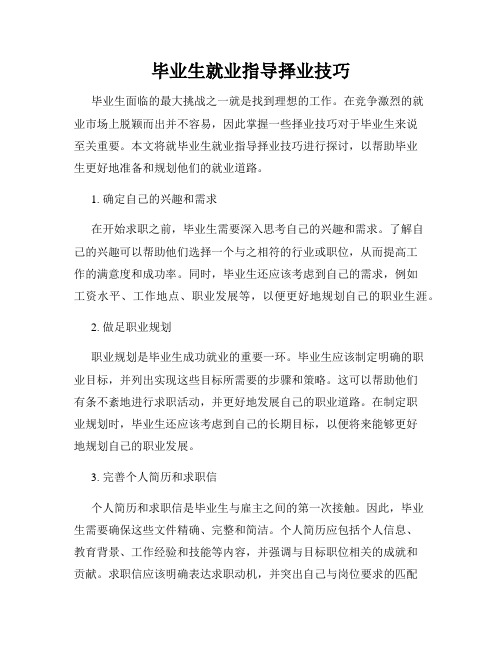 毕业生就业指导择业技巧

毕业生面临的最大挑战之一就是找到理想的工作。在竞争激烈的就业市场上脱颖而出并不容易，因此掌握一些择业技巧对于毕业生来说至关重要。本文将就毕业生就业指导择业技巧进行探讨，以帮助毕业生更好地准备和规划他们的就业道路。

1. 确定自己的兴趣和需求

在开始求职之前，毕业生需要深入思考自己的兴趣和需求。了解自己的兴趣可以帮助他们选择一个与之相符的行业或职位，从而提高工作的满意度和成功率。同时，毕业生还应该考虑到自己的需求，例如工资水平、工作地点、职业发展等，以便更好地规划自己的职业生涯。

2. 做足职业规划

职业规划是毕业生成功就业的重要一环。毕业生应该制定明确的职业目标，并列出实现这些目标所需要的步骤和策略。这可以帮助他们有条不紊地进行求职活动，并更好地发展自己的职业道路。在制定职业规划时，毕业生还应该考虑到自己的长期目标，以便将来能够更好地规划自己的职业发展。

3. 完善个人简历和求职信

个人简历和求职信是毕业生与雇主之间的第一次接触。因此，毕业生需要确保这些文件精确、完整和简洁。个人简历应包括个人信息、教育背景、工作经验和技能等内容，并强调与目标职位相关的成就和贡献。求职信应该明确表达求职动机，并突出自己与岗位要求的匹配